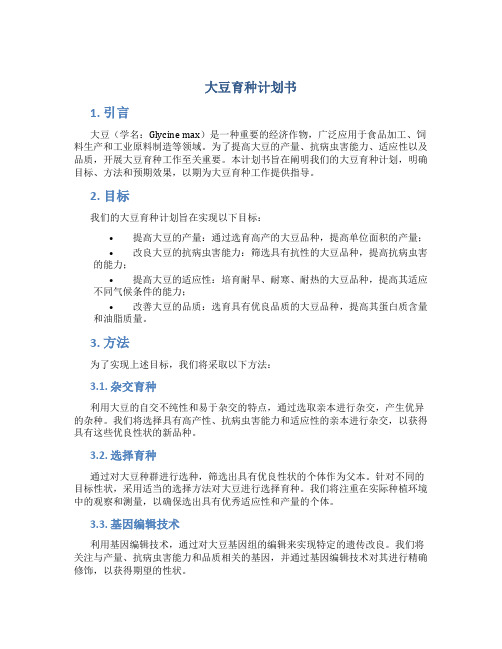 大豆育种计划书

1. 引言

大豆（学名：Glycine max）是一种重要的经济作物，广泛应用于食品加工、饲料生产和工业原料制造等领域。为了提高大豆的产量、抗病虫害能力、适应性以及品质，开展大豆育种工作至关重要。本计划书旨在阐明我们的大豆育种计划，明确目标、方法和预期效果，以期为大豆育种工作提供指导。

2. 目标

我们的大豆育种计划旨在实现以下目标：

• 提高大豆的产量：通过选育高产的大豆品种，提高单位面积的产量；
• 改良大豆的抗病虫害能力：筛选具有抗性的大豆品种，提高抗病虫害的能力；
• 提高大豆的适应性：培育耐旱、耐寒、耐热的大豆品种，提高其适应不同气候条件的能力；
• 改善大豆的品质：选育具有优良品质的大豆品种，提高其蛋白质含量和油脂质量。

3. 方法

为了实现上述目标，我们将采取以下方法：

3.1. 杂交育种

利用大豆的自交不纯性和易于杂交的特点，通过选取亲本进行杂交，产生优异的杂种。我们将选择具有高产性、抗病虫害能力和适应性的亲本进行杂交，以获得具有这些优良性状的新品种。

3.2. 选择育种

通过对大豆种群进行选种，筛选出具有优良性状的个体作为父本。针对不同的目标性状，采用适当的选择方法对大豆进行选择育种。我们将注重在实际种植环境中的观察和测量，以确保选出具有优秀适应性和产量的个体。

3.3. 基因编辑技术

利用基因编辑技术，通过对大豆基因组的编辑来实现特定的遗传改良。我们将关注与产量、抗病虫害能力和品质相关的基因，并通过基因编辑技术对其进行精确修饰，以获得期望的性状。